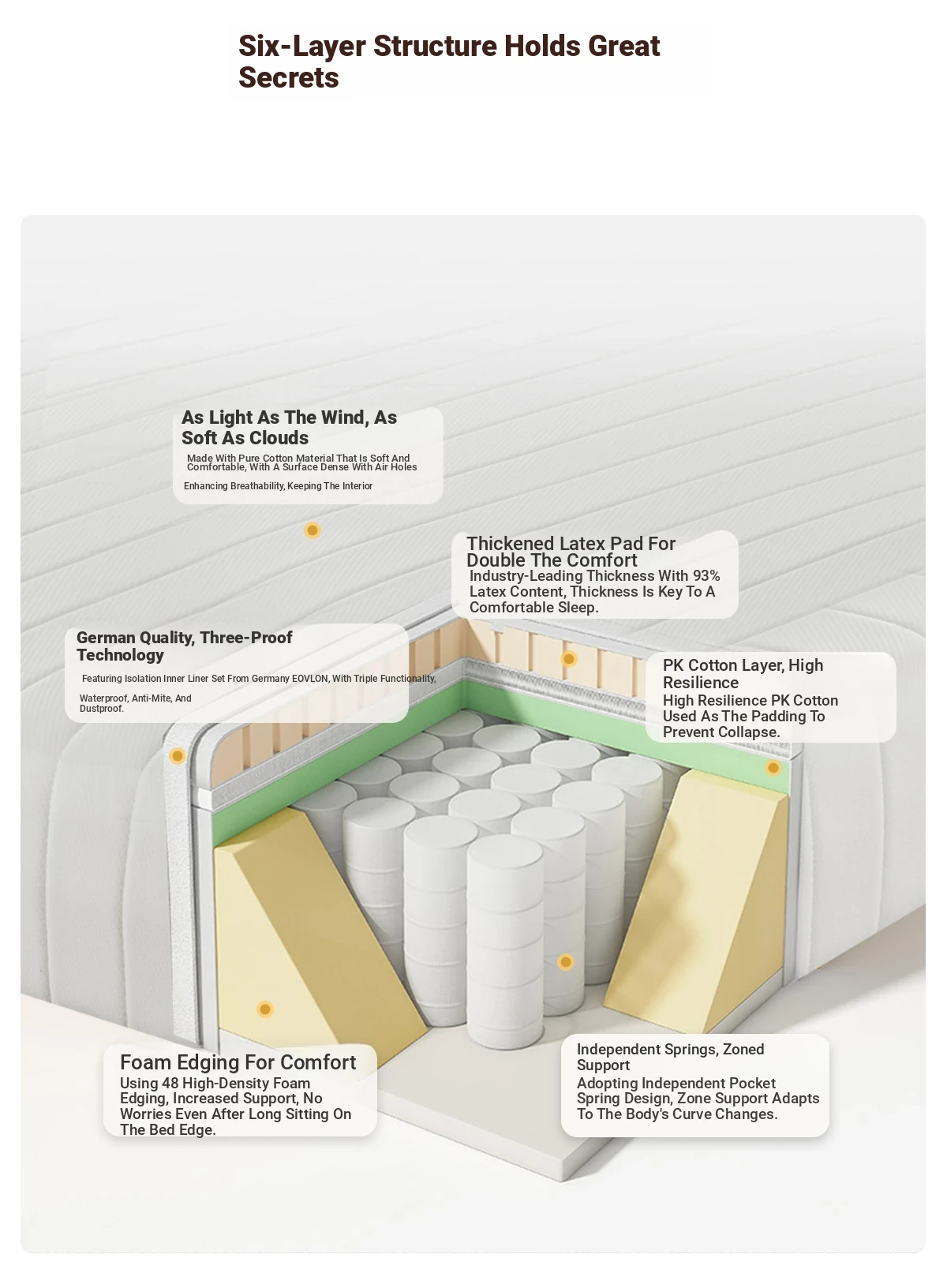 Six-Layer Structure Holds Great Secrets

As Light As The Wind, As Soft As Clouds
Made With Pure Cotton Material That Is Soft And Comfortable, With A Surface Dense With Air Holes
Enhancing Breathability, Keeping The Interior

Thickened Latex Pad For Double The Comfort
Industry-Leading Thickness With 93% Latex Content, Thickness Is Key To A Comfortable Sleep.

German Quality, Three-Proof Technology
Featuring Isolation Inner Liner Set From Germany EOVLON, With Triple Functionality,
Waterproof, Anti-Mite, And Dustproof.

PK Cotton Layer, High Resilience
High Resilience PK Cotton Used As The Padding To Prevent Collapse.

Foam Edging For Comfort
Using 48 High-Density Foam Edging, Increased Support, No Worries Even After Long Sitting On The Bed Edge.

Independent Springs, Zoned Support
Adopting Independent Pocket Spring Design, Zone Support Adapts To The Body's Curve Changes.